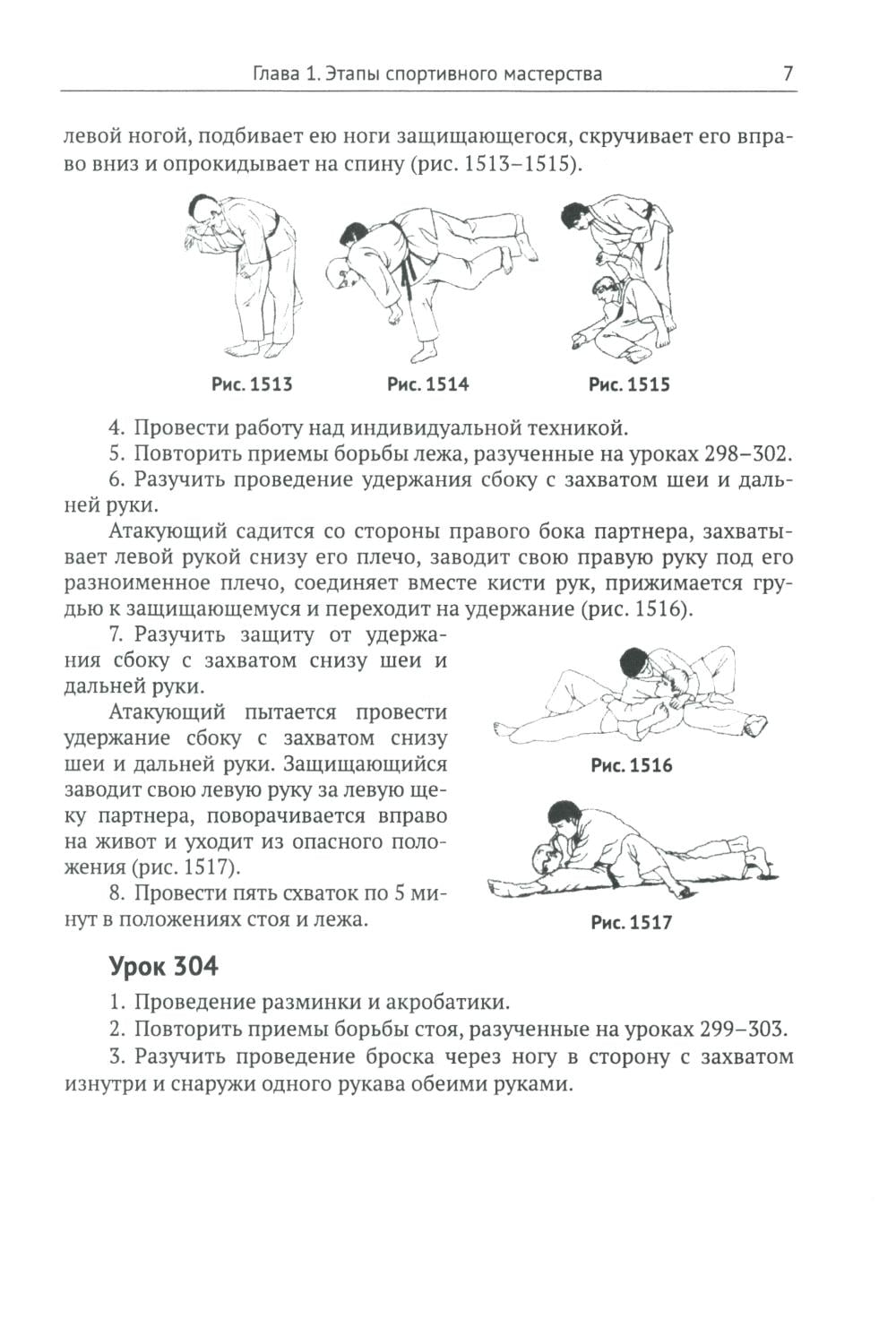 Глава 1. Этапы спортивного мастерства 7

левой ногой, подбивает ею ноги защищающегося, скручивает его вправо вниз и опрокидывает на спину (рис. 1513–1515).

Рис. 1513 Рис. 1514 Рис. 1515

4. Провести работу над индивидуальной техникой.

5. Повторить приемы борьбы лежа, разученные на уроках 298–302.

6. Разучить проведение удержания сбоку с захватом шеи и дальней руки.

Атакующий садится со стороны правого бока партнера, захватывает левой рукой снизу его плечо, заводит свою правую руку под его разноименное плечо, соединяет вместе кисти рук, прижимается грудью к защищающемуся и переходит на удержание (рис. 1516).

7. Разучить защиту от удержания сбоку с захватом снизу шеи и дальней руки.

Атакующий пытается провести удержание сбоку с захватом снизу шеи и дальней руки. Защищающийся заводит свою левую руку за левую щеку партнера, поворачивается вправо на живот и уходит из опасного положения (рис. 1517).

8. Провести пять схваток по 5 минут в положениях стоя и лежа.

Рис. 1516

Рис. 1517

Урок 304

1. Проведение разминки и акробатики.

2. Повторить приемы борьбы стоя, разученные на уроках 299–303.

3. Разучить проведение броска через ногу в сторону с захватом изнутри и снаружи одного рукава обеими руками.